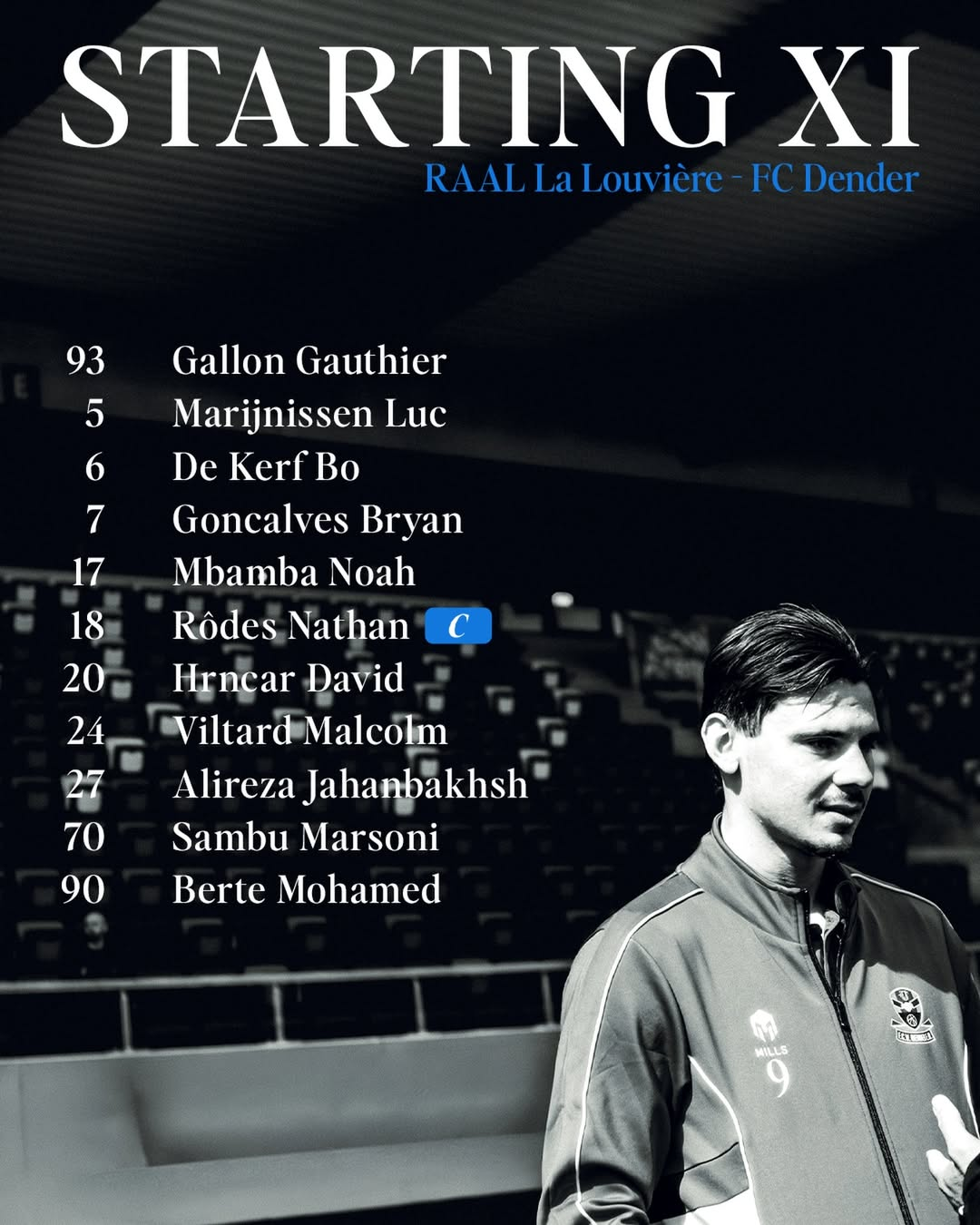 STARTING XI
RAAL La Louvière - FC Dender

93 Gallon Gauthier
5 Marijnissen Luc
6 De Kerf Bo
7 Goncalves Bryan
17 Mbamba Noah
18 Rôdes Nathan C
20 Hrncar David
24 Viltard Malcolm
27 Alireza Jahanbakhsh
70 Sambu Marsoni
90 Berte Mohamed

MILLS
9